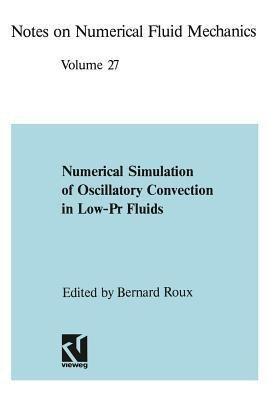 Notes on Numerical Fluid Mechanics

Volume 27

Numerical Simulation of Oscillatory Convection in Low-Pr Fluids

Edited by Bernard Roux

vieweg